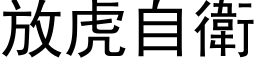 放虎自衛